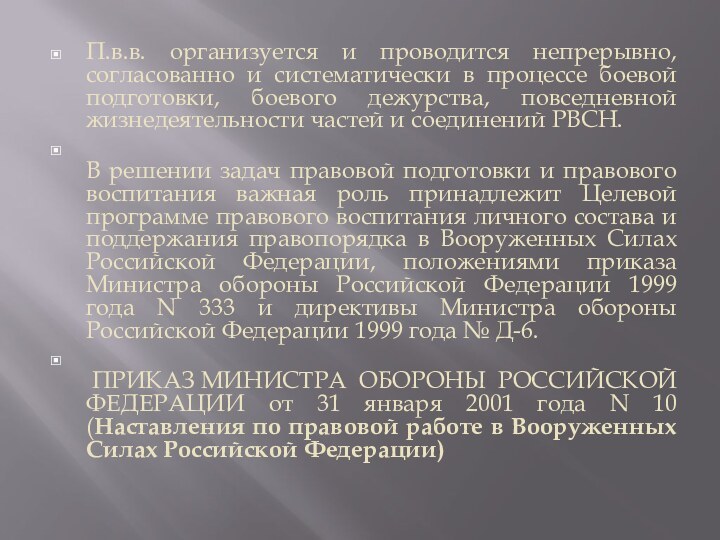 П.в.в. организуется и проводится непрерывно, согласованно и систематически в процессе боевой подготовки, боевого дежурства, повседневной жизнедеятельности частей и соединений РВСН.

В решении задач правовой подготовки и правового воспитания важная роль принадлежит Целевой программе правового воспитания личного состава и поддержания правопорядка в Вооруженных Силах Российской Федерации, положениями приказа Министра обороны Российской Федерации 1999 года N 333 и директивы Министра обороны Российской Федерации 1999 года № Д-6.

ПРИКАЗ МИНИСТРА ОБОРОНЫ РОССИЙСКОЙ ФЕДЕРАЦИИ от 31 января 2001 года N 10 (Наставления по правовой работе в Вооруженных Силах Российской Федерации)